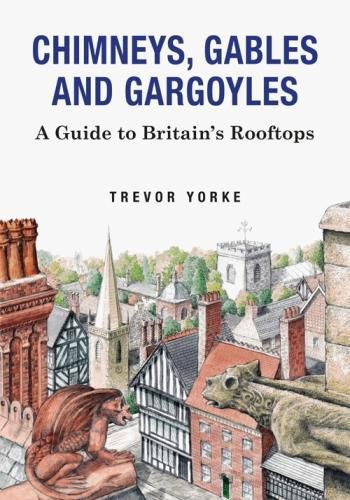 CHIMNEYS, GABLES AND GARGOYLES

A Guide to Britain's Rooftops

TREVOR YORKE